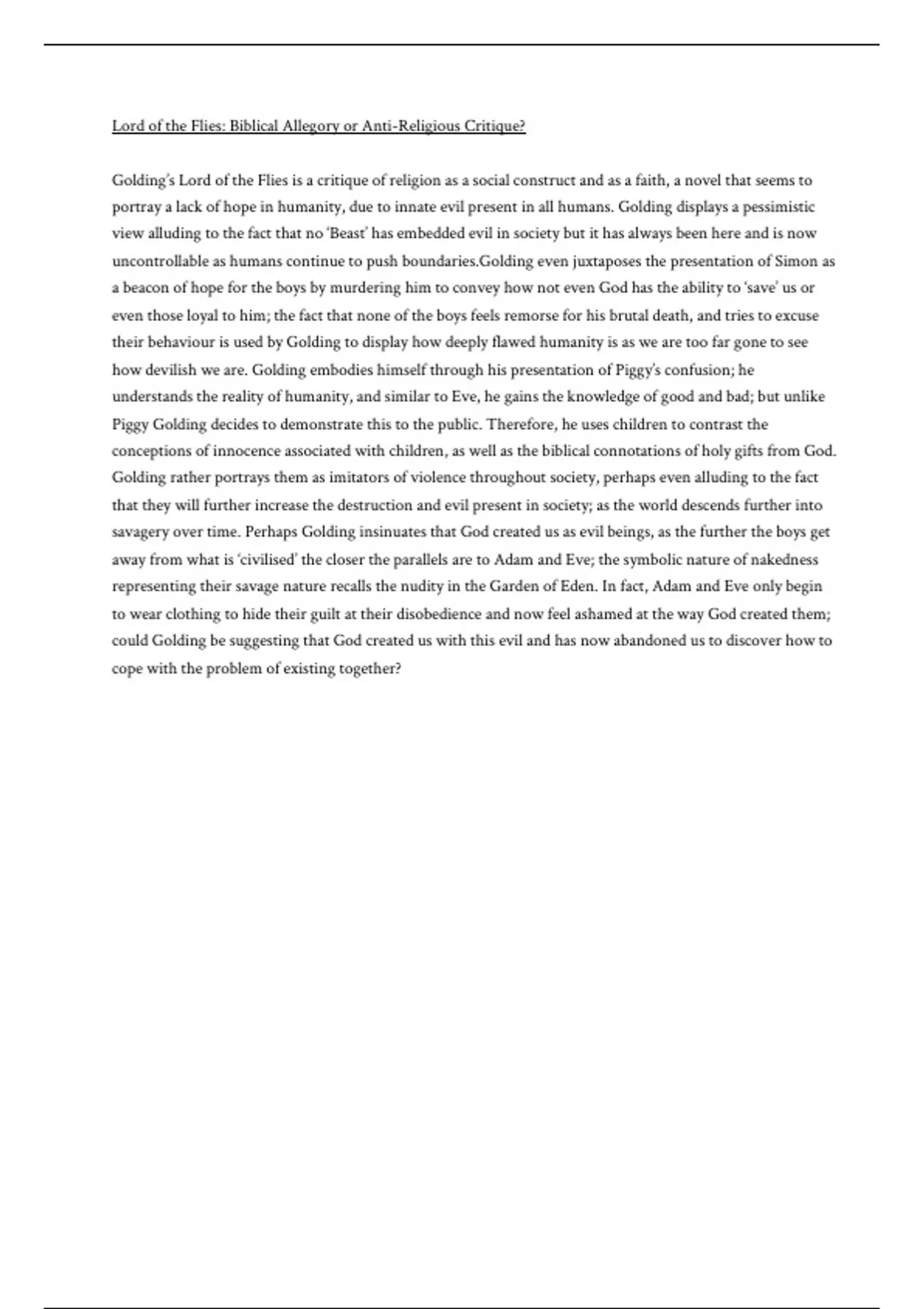 Lord of the Flies: Biblical Allegory or Anti-Religious Critique?

Golding's Lord of the Flies is a critique of religion as a social construct and as a faith, a novel that seems to portray a lack of hope in humanity, due to innate evil present in all humans. Golding displays a pessimistic view alluding to the fact that no 'Beast' has embedded evil in society but it has always been here and is now uncontrollable as humans continue to push boundaries.Golding even juxtaposes the presentation of Simon as a beacon of hope for the boys by murdering him to convey how not even God has the ability to 'save' us or even those loyal to him; the fact that none of the boys feels remorse for his brutal death, and tries to excuse their behaviour is used by Golding to display how deeply flawed humanity is as we are too far gone to see how devilish we are. Golding embodies himself through his presentation of Piggy's confusion; he understands the reality of humanity, and similar to Eve, he gains the knowledge of good and bad; but unlike Piggy Golding decides to demonstrate this to the public. Therefore, he uses children to contrast the conceptions of innocence associated with children, as well as the biblical connotations of holy gifts from God. Golding rather portrays them as imitators of violence throughout society, perhaps even alluding to the fact that they will further increase the destruction and evil present in society; as the world descends further into savagery over time. Perhaps Golding insinuates that God created us as evil beings, as the further the boys get away from what is 'civilised' the closer the parallels are to Adam and Eve; the symbolic nature of nakedness representing their savage nature recalls the nudity in the Garden of Eden. In fact, Adam and Eve only begin to wear clothing to hide their guilt at their disobedience and now feel ashamed at the way God created them; could Golding be suggesting that God created us with this evil and has now abandoned us to discover how to cope with the problem of existing together?